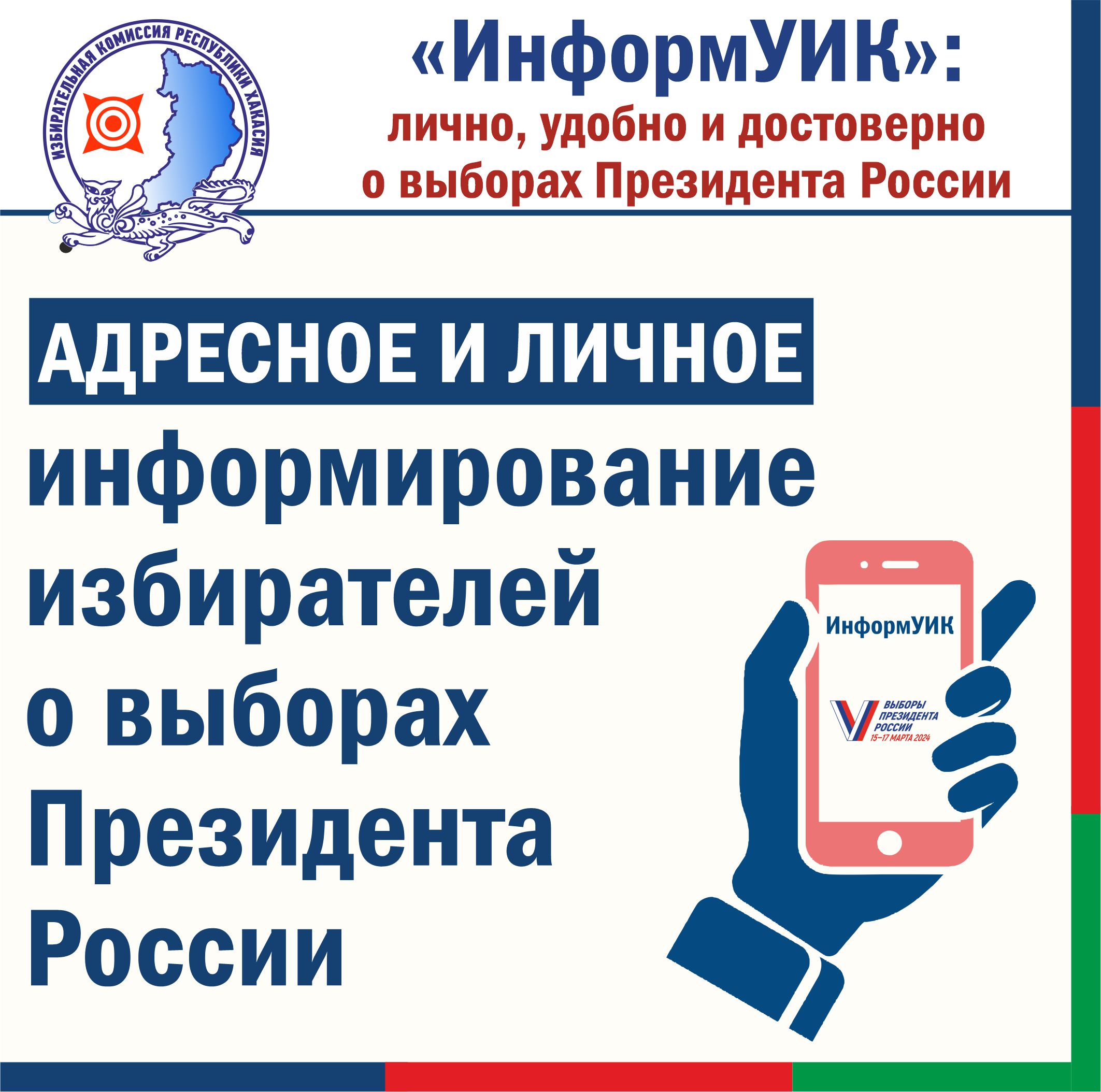 ИЗБИРАТЕЛЬНАЯ КОМИССИЯ РЕСПУБЛИКИ ХАКАСИЯ

«ИнформУИК»:
лично, удобно и достоверно о выборах Президента России

АДРЕСНОЕ И ЛИЧНОЕ
информирование избирателей о выборах Президента России

ИнформУИК

ВЫБОРЫ ПРЕЗИДЕНТА РОССИИ
15–17 МАРТА 2024